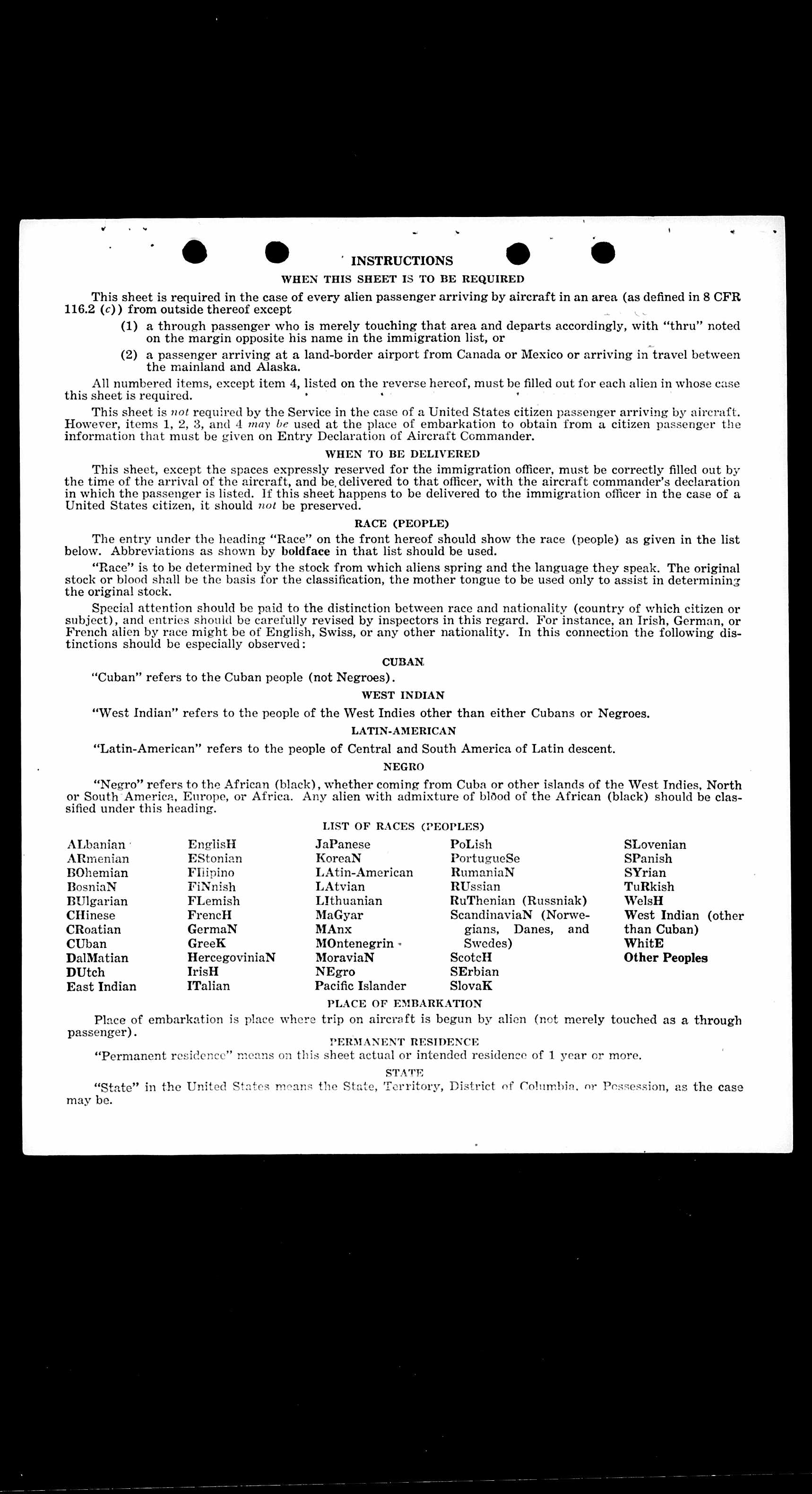 INSTRUCTIONS

WHEN THIS SHEET IS TO BE REQUIRED

This sheet is required in the case of every alien passenger arriving by aircraft in an area (as defined in 8 CFR 116.2 (c)) from outside thereof except

(1) a through passenger who is merely touching that area and departs accordingly, with "thru" noted on the margin opposite his name in the immigration list, or

(2) a passenger arriving at a land-border airport from Canada or Mexico or arriving in travel between the mainland and Alaska.

All numbered items, except item 4, listed on the reverse hereof, must be filled out for each alien in whose case this sheet is required.

This sheet is not required by the Service in the case of a United States citizen passenger arriving by aircraft. However, items 1, 2, 3, and 4 may be used at the place of embarkation to obtain from a citizen passenger the information that must be given on Entry Declaration of Aircraft Commander.

WHEN TO BE DELIVERED

This sheet, except the spaces expressly reserved for the immigration officer, must be correctly filled out by the time of the arrival of the aircraft, and be delivered to that officer, with the aircraft commander's declaration in which the passenger is listed. If this sheet happens to be delivered to the immigration officer in the case of a United States citizen, it should not be preserved.

RACE (PEOPLE)

The entry under the heading "Race" on the front hereof should show the race (people) as given in the list below. Abbreviations as shown by boldface in that list should be used.

"Race" is to be determined by the stock from which aliens spring and the language they speak. The original stock or blood shall be the basis for the classification, the mother tongue to be used only to assist in determining the original stock.

Special attention should be paid to the distinction between race and nationality (country of which citizen or subject), and entries should be carefully revised by inspectors in this regard. For instance, an Irish, German, or French alien by race might be of English, Swiss, or any other nationality. In this connection the following distinctions should be especially observed:

CUBAN

"Cuban" refers to the Cuban people (not Negroes).

WEST INDIAN

"West Indian" refers to the people of the West Indies other than either Cubans or Negroes.

LATIN-AMERICAN

"Latin-American" refers to the people of Central and South America of Latin descent.

NEGRO

"Negro" refers to the African (black), whether coming from Cuba or other islands of the West Indies, North or South America, Europe, or Africa. Any alien with admixture of blood of the African (black) should be classified under this heading.

LIST OF RACES (PEOPLES)

ALbanian
ARmenian
BOhemian
BosniaN
BUlgarian
CHinese
CRoatian
CUban
DalMatian
DUtch
East Indian

EnglisH
EStonian
FIlipino
FiNnish
FLemish
FrencH
GermaN
GreeK
HercegoviniaN
IrisH
ITalian

JaPanese
KoreaN
LAtin-American
LAtvian
LIthuanian
MaGyar
MAnx
MOntenegrin
MoraviaN
NEgro
Pacific Islander

PoLish
PortugueSe
RumaniaN
RUssian
RuThenian (Russniak)
ScandinaviaN (Norwegians, Danes, and Swedes)
ScotcH
SErbian
SlovaK

SLovenian
SPanish
SYrian
TuRkish
WelsH
West Indian (other than Cuban)
WhitE
Other Peoples

PLACE OF EMBARKATION

Place of embarkation is place where trip on aircraft is begun by alien (not merely touched as a through passenger).

PERMANENT RESIDENCE

"Permanent residence" means on this sheet actual or intended residence of 1 year or more.

STATE

"State" in the United States means the State, Territory, District of Columbia, or Possession, as the case may be.